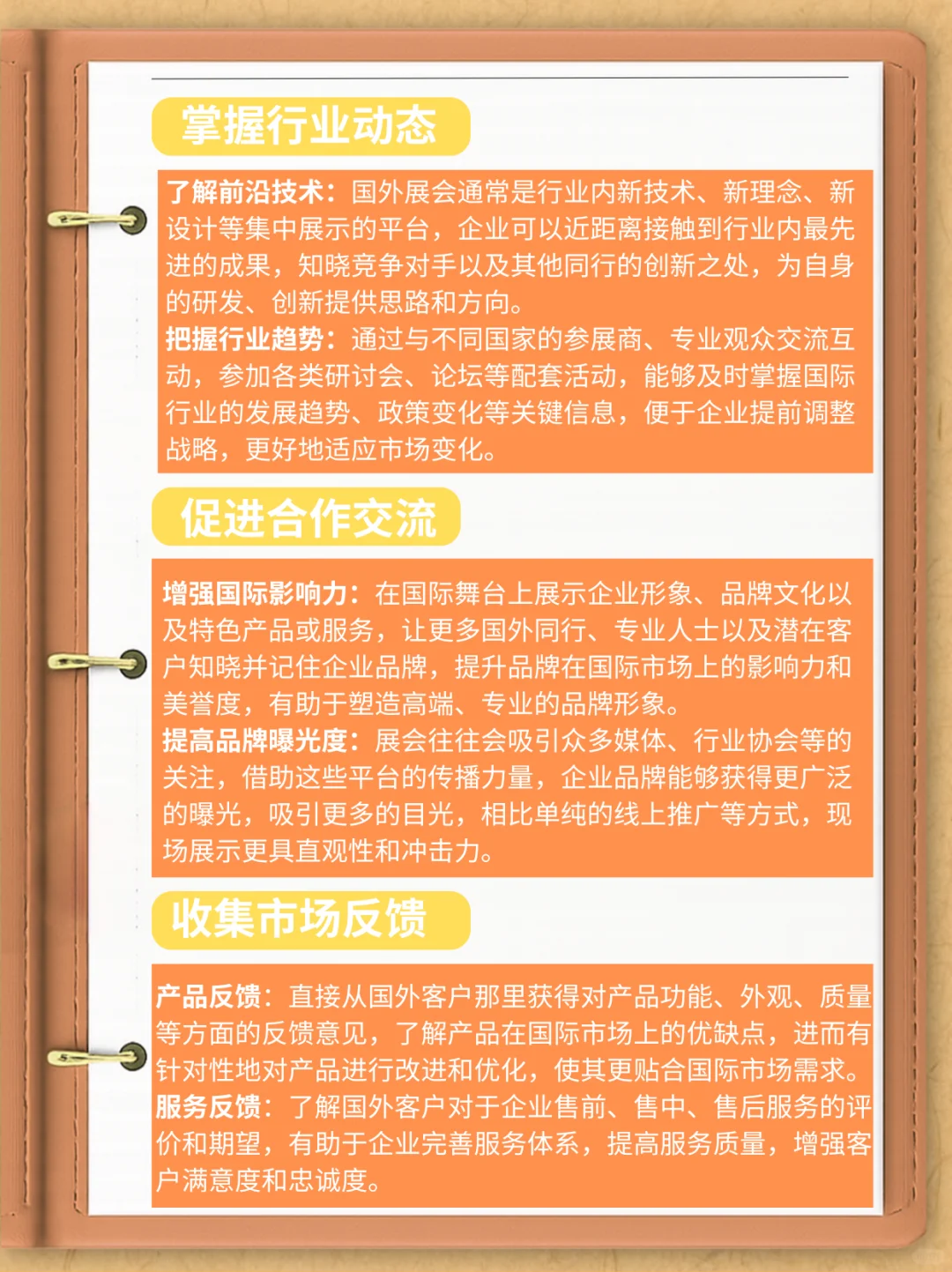 掌握行业动态

了解前沿技术：国外展会通常是行业内新技术、新理念、新设计等集中展示的平台，企业可以近距离接触到行业内最先进的成果，知晓竞争对手以及其他同行的创新之处，为自身的研发、创新提供思路和方向。
把握行业趋势：通过与不同国家的参展商、专业观众交流互动，参加各类研讨会、论坛等配套活动，能够及时掌握国际行业的发展趋势、政策变化等关键信息，便于企业提前调整战略，更好地适应市场变化。

促进合作交流

增强国际影响力：在国际舞台上展示企业形象、品牌文化以及特色产品或服务，让更多国外同行、专业人士以及潜在客户知晓并记住企业品牌，提升品牌在国际市场上的影响力和美誉度，有助于塑造高端、专业的品牌形象。
提高品牌曝光度：展会往往会吸引众多媒体、行业协会等的关注，借助这些平台的传播力量，企业品牌能够获得更广泛的曝光，吸引更多的目光，相比单纯的线上推广等方式，现场展示更具直观性和冲击力。

收集市场反馈

产品反馈：直接从国外客户那里获得对产品功能、外观、质量等方面的反馈意见，了解产品在国际市场上的优缺点，进而有针对性地对产品进行改进和优化，使其更贴合国际市场需求。
服务反馈：了解国外客户对于企业售前、售中、售后服务的评价和期望，有助于企业完善服务体系，提高服务质量，增强客户满意度和忠诚度。